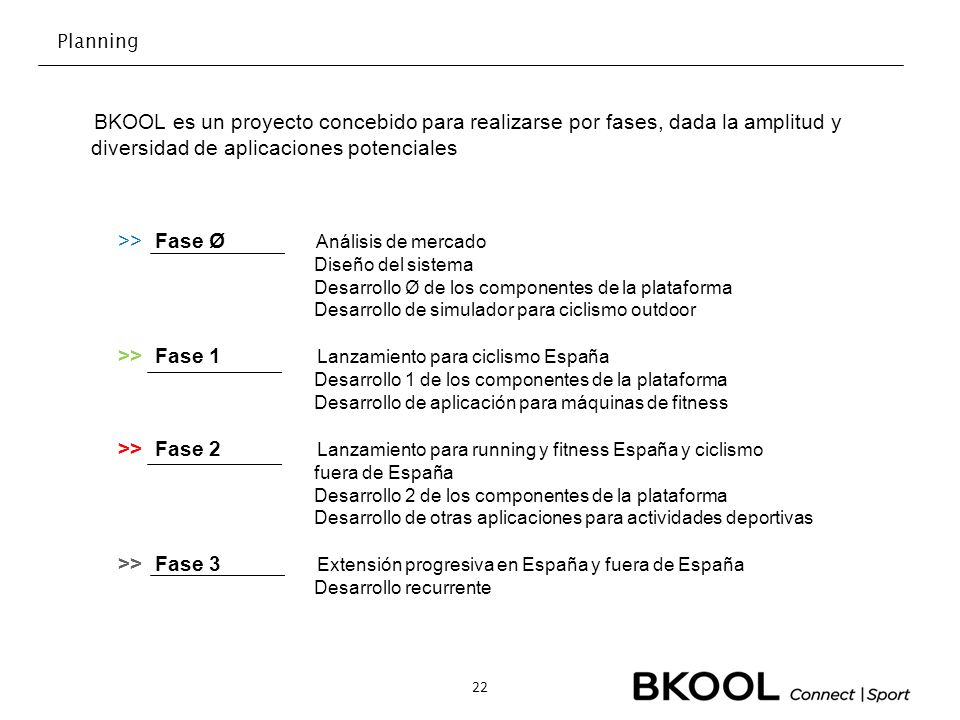 Planning

BKOOL es un proyecto concebido para realizarse por fases, dada la amplitud y diversidad de aplicaciones potenciales

>> Fase Ø
Análisis de mercado
Diseño del sistema
Desarrollo Ø de los componentes de la plataforma
Desarrollo de simulador para ciclismo outdoor

>> Fase 1
Lanzamiento para ciclismo España
Desarrollo 1 de los componentes de la plataforma
Desarrollo de aplicación para máquinas de fitness

>> Fase 2
Lanzamiento para running y fitness España y ciclismo fuera de España
Desarrollo 2 de los componentes de la plataforma
Desarrollo de otras aplicaciones para actividades deportivas

>> Fase 3
Extensión progresiva en España y fuera de España
Desarrollo recurrente

22

BKOOL Connect | Sport